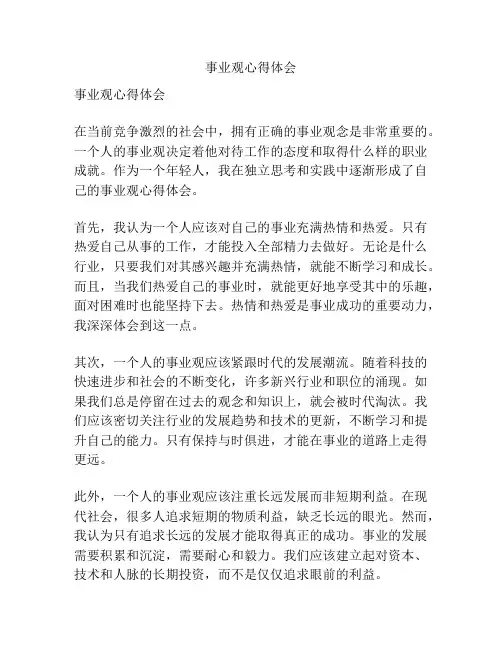 事业观心得体会

事业观心得体会

在当前竞争激烈的社会中，拥有正确的事业观念是非常重要的。一个人的事业观决定着他对待工作的态度和取得什么样的职业成就。作为一个年轻人，我在独立思考和实践中逐渐形成了自己的事业观心得体会。

首先，我认为一个人应该对自己的事业充满热情和热爱。只有热爱自己从事的工作，才能投入全部精力去做好。无论是什么行业，只要我们对其感兴趣并充满热情，就能不断学习和成长。而且，当我们热爱自己的事业时，就能更好地享受其中的乐趣，面对困难时也能坚持下去。热情和热爱是事业成功的重要动力，我深深体会到这一点。

其次，一个人的事业观应该紧跟时代的发展潮流。随着科技的快速进步和社会的不断变化，许多新兴行业和职位的涌现。如果我们总是停留在过去的观念和知识上，就会被时代淘汰。我们应该密切关注行业的发展趋势和技术的更新，不断学习和提升自己的能力。只有保持与时俱进，才能在事业的道路上走得更远。

此外，一个人的事业观应该注重长远发展而非短期利益。在现代社会，很多人追求短期的物质利益，缺乏长远的眼光。然而，我认为只有追求长远的发展才能取得真正的成功。事业的发展需要积累和沉淀，需要耐心和毅力。我们应该建立起对资本、技术和人脉的长期投资，而不是仅仅追求眼前的利益。